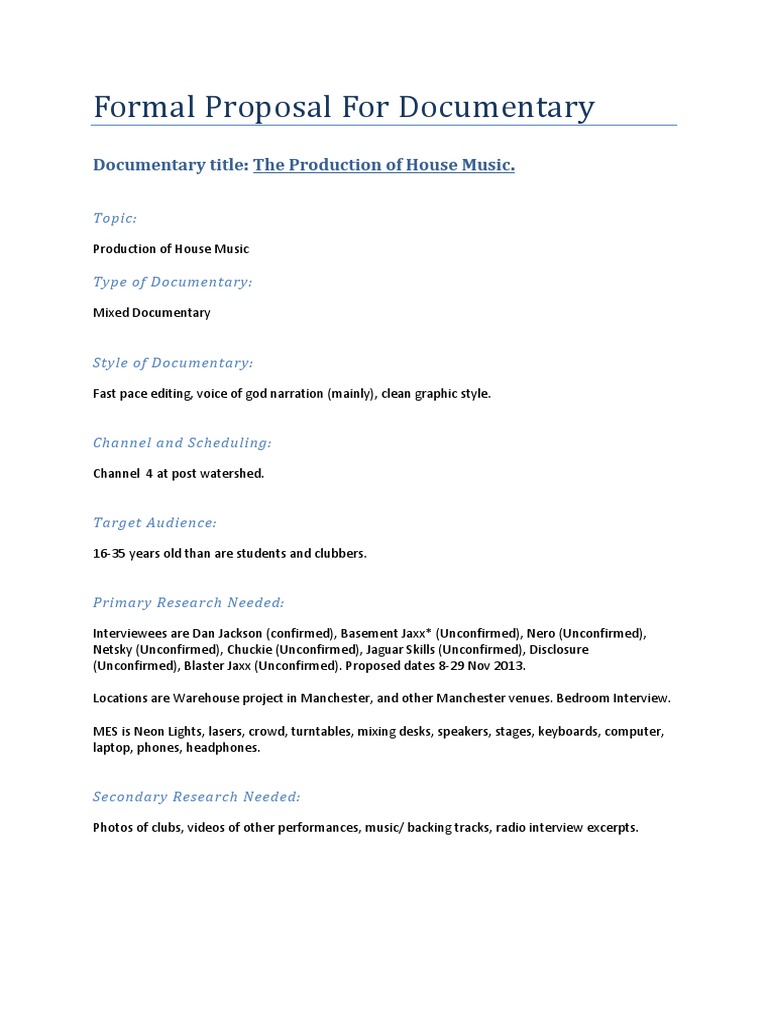 Formal Proposal For Documentary

Documentary title: The Production of House Music.

Topic:

Production of House Music

Type of Documentary:

Mixed Documentary

Style of Documentary:

Fast pace editing, voice of god narration (mainly), clean graphic style.

Channel and Scheduling:

Channel 4 at post watershed.

Target Audience:

16-35 years old than are students and clubbers.

Primary Research Needed:

Interviewees are Dan Jackson (confirmed), Basement Jaxx* (Unconfirmed), Nero (Unconfirmed), Netsky (Unconfirmed), Chuckie (Unconfirmed), Jaguar Skills (Unconfirmed), Disclosure (Unconfirmed), Blaster Jaxx (Unconfirmed). Proposed dates 8-29 Nov 2013.

Locations are Warehouse project in Manchester, and other Manchester venues. Bedroom Interview.

MES is Neon Lights, lasers, crowd, turntables, mixing desks, speakers, stages, keyboards, computer, laptop, phones, headphones.

Secondary Research Needed:

Photos of clubs, videos of other performances, music/ backing tracks, radio interview excerpts.